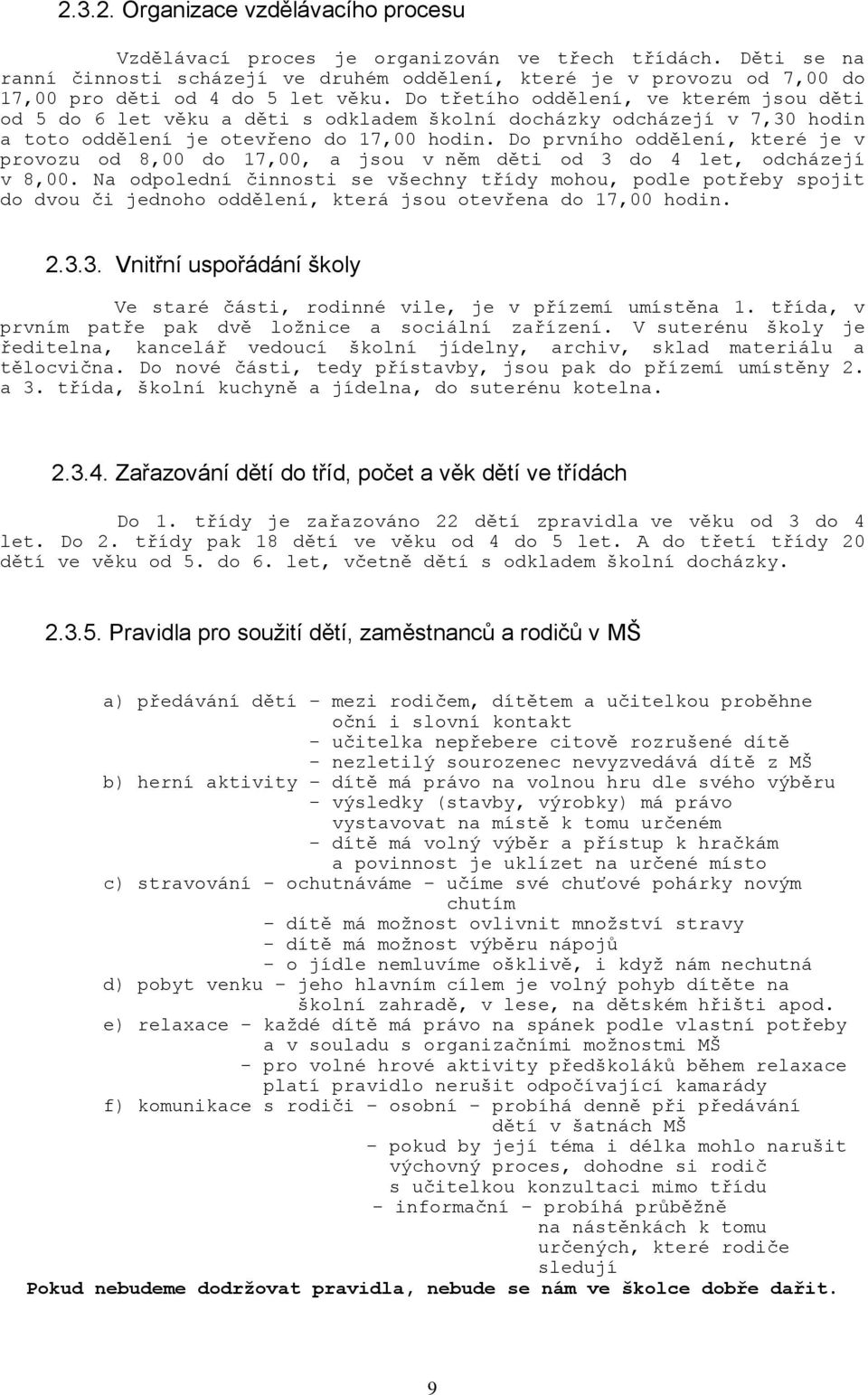 2.3.2. Organizace vzdělávacího procesu

Vzdělávací proces je organizován ve třech třídách. Děti se na ranní činnosti scházejí ve druhém oddělení, které je v provozu od 7,00 do 17,00 pro děti od 4 do 5 let věku. Do třetího oddělení, ve kterém jsou děti od 5 do 6 let věku a děti s odkladem školní docházky odcházejí v 7,30 hodin a toto oddělení je otevřeno do 17,00 hodin. Do prvního oddělení, které je v provozu od 8,00 do 17,00, a jsou v něm děti od 3 do 4 let, odcházejí v 8,00. Na odpolední činnosti se všechny třídy mohou, podle potřeby spojit do dvou či jednoho oddělení, která jsou otevřena do 17,00 hodin.

2.3.3. Vnitřní uspořádání školy

Ve staré části, rodinné vile, je v přízemí umístěna 1. třída, v prvním patře pak dvě ložnice a sociální zařízení. V suterénu školy je ředitelna, kancelář vedoucí školní jídelny, archiv, sklad materiálu a tělocvična. Do nové části, tedy přístavby, jsou pak do přízemí umístěny 2. a 3. třída, školní kuchyně a jídelna, do suterénu kotelna.

2.3.4. Zařazování dětí do tříd, počet a věk dětí ve třídách

Do 1. třídy je zařazováno 22 dětí zpravidla ve věku od 3 do 4 let. Do 2. třídy pak 18 dětí ve věku od 4 do 5 let. A do třetí třídy 20 dětí ve věku od 5. do 6. let, včetně dětí s odkladem školní docházky.

2.3.5. Pravidla pro soužití dětí, zaměstnanců a rodičů v MŠ

a) předávání dětí – mezi rodičem, dítětem a učitelkou proběhne oční i slovní kontakt
– učitelka nepřebere citově rozrušené dítě
– nezletilý sourozenec nevyzvedává dítě z MŠ
b) herní aktivity – dítě má právo na volnou hru dle svého výběru
– výsledky (stavby, výrobky) má právo vystavovat na místě k tomu určeném
– dítě má volný výběr a přístup k hračkám a povinnost je uklízet na určené místo
c) stravování – ochutnáváme – učíme své chuťové pohárky novým chutím
– dítě má možnost ovlivnit množství stravy
– dítě má možnost výběru nápojů
– o jídle nemluvíme ošklivě, i když nám nechutná
d) pobyt venku – jeho hlavním cílem je volný pohyb dítěte na školní zahradě, v lese, na dětském hřišti apod.
e) relaxace – každé dítě má právo na spánek podle vlastní potřeby a v souladu s organizačními možnostmi MŠ
– pro volné hrové aktivity předškoláků během relaxace platí pravidlo nerušit odpočívající kamarády
f) komunikace s rodiči – osobní – probíhá denně při předávání dětí v šatnách MŠ
– pokud by její téma i délka mohlo narušit výchovný proces, dohodne si rodič s učitelkou konzultaci mimo třídu
– informační – probíhá průběžně na nástěnkách k tomu určených, které rodiče sledují
Pokud nebudeme dodržovat pravidla, nebude se nám ve školce dobře dařit.

9